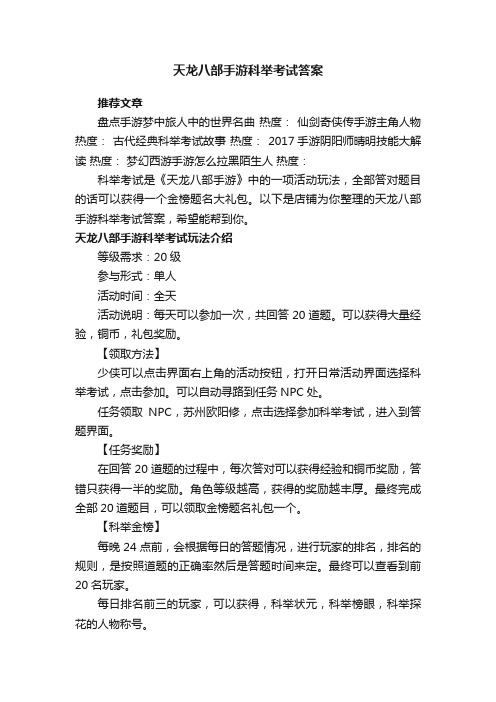 天龙八部手游科举考试答案

推荐文章

盘点手游梦中旅人中的世界名曲 热度： 仙剑奇侠传手游主角人物 热度： 古代经典科举考试故事 热度： 2017 手游阴阳师晴明技能大解读 热度： 梦幻西游手游怎么拉黑陌生人 热度：

科举考试是《天龙八部手游》中的一项活动玩法，全部答对题目的话可以获得一个金榜题名大礼包。以下是店铺为你整理的天龙八部手游科举考试答案，希望能帮到你。

天龙八部手游科举考试玩法介绍

等级需求：20 级

参与形式：单人

活动时间：全天

活动说明：每天可以参加一次，共回答 20 道题。可以获得大量经验，铜币，礼包奖励。

【领取方法】

少侠可以点击界面右上角的活动按钮，打开日常活动界面选择科举考试，点击参加。可以自动寻路到任务 NPC 处。

任务领取 NPC，苏州欧阳修，点击选择参加科举考试，进入到答题界面。

【任务奖励】

在回答 20 道题的过程中，每次答对可以获得经验和铜币奖励，答错只获得一半的奖励。角色等级越高，获得的奖励越丰厚。最终完成全部 20 道题目，可以领取金榜题名礼包一个。

【科举金榜】

每晚 24 点前，会根据每日的答题情况，进行玩家的排名，排名的规则，是按照道题的正确率然后是答题时间来定。最终可以查看到前 20 名玩家。

每日排名前三的玩家，可以获得，科举状元，科举榜眼，科举探花的人物称号。